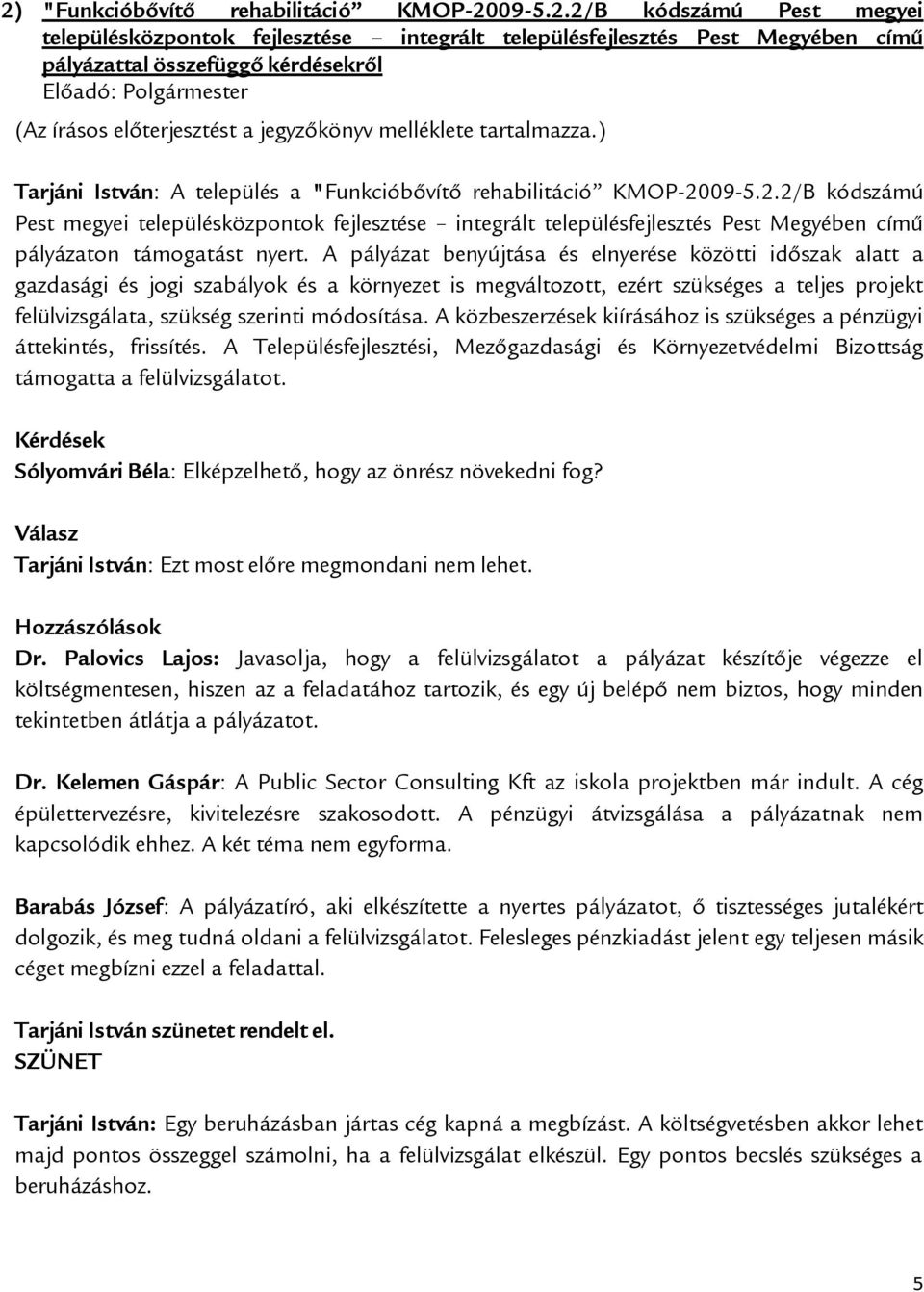 2) "Funkcióbővítő rehabilitáció" KMOP-2009-5.2.2/B kódszámú Pest megyei településközpontok fejlesztése – integrált településfejlesztés Pest Megyében című pályázattal összefüggő kérdésekről
Előadó: Polgármester
(Az írásos előterjesztést a jegyzőkönyv melléklete tartalmazza.)

Tarjáni István: A település a "Funkcióbővítő rehabilitáció" KMOP-2009-5.2.2/B kódszámú Pest megyei településközpontok fejlesztése – integrált településfejlesztés Pest Megyében című pályázaton támogatást nyert. A pályázat benyújtása és elnyerése közötti időszak alatt a gazdasági és jogi szabályok és a környezet is megváltozott, ezért szükséges a teljes projekt felülvizsgálata, szükség szerinti módosítása. A közbeszerzések kiírásához is szükséges a pénzügyi áttekintés, frissítés. A Településfejlesztési, Mezőgazdasági és Környezetvédelmi Bizottság támogatta a felülvizsgálatot.

Kérdések
Sólyomvári Béla: Elképzelhető, hogy az önrész növekedni fog?

Válasz
Tarjáni István: Ezt most előre megmondani nem lehet.

Hozzászólások
Dr. Palovics Lajos: Javasolja, hogy a felülvizsgálatot a pályázat készítője végezze el költségmentesen, hiszen az a feladatához tartozik, és egy új belépő nem biztos, hogy minden tekintetben átlátja a pályázatot.

Dr. Kelemen Gáspár: A Public Sector Consulting Kft az iskola projektben már indult. A cég épülettervezésre, kivitelezésre szakosodott. A pénzügyi átvizsgálása a pályázatnak nem kapcsolódik ehhez. A két téma nem egyforma.

Barabás József: A pályázatíró, aki elkészítette a nyertes pályázatot, ő tisztességes jutalékért dolgozik, és meg tudná oldani a felülvizsgálatot. Felesleges pénzkiadást jelent egy teljesen másik céget megbízni ezzel a feladattal.

Tarjáni István szünetet rendelt el.
SZÜNET

Tarjáni István: Egy beruházásban jártas cég kapná a megbízást. A költségvetésben akkor lehet majd pontos összeggel számolni, ha a felülvizsgálat elkészül. Egy pontos becslés szükséges a beruházáshoz.

5